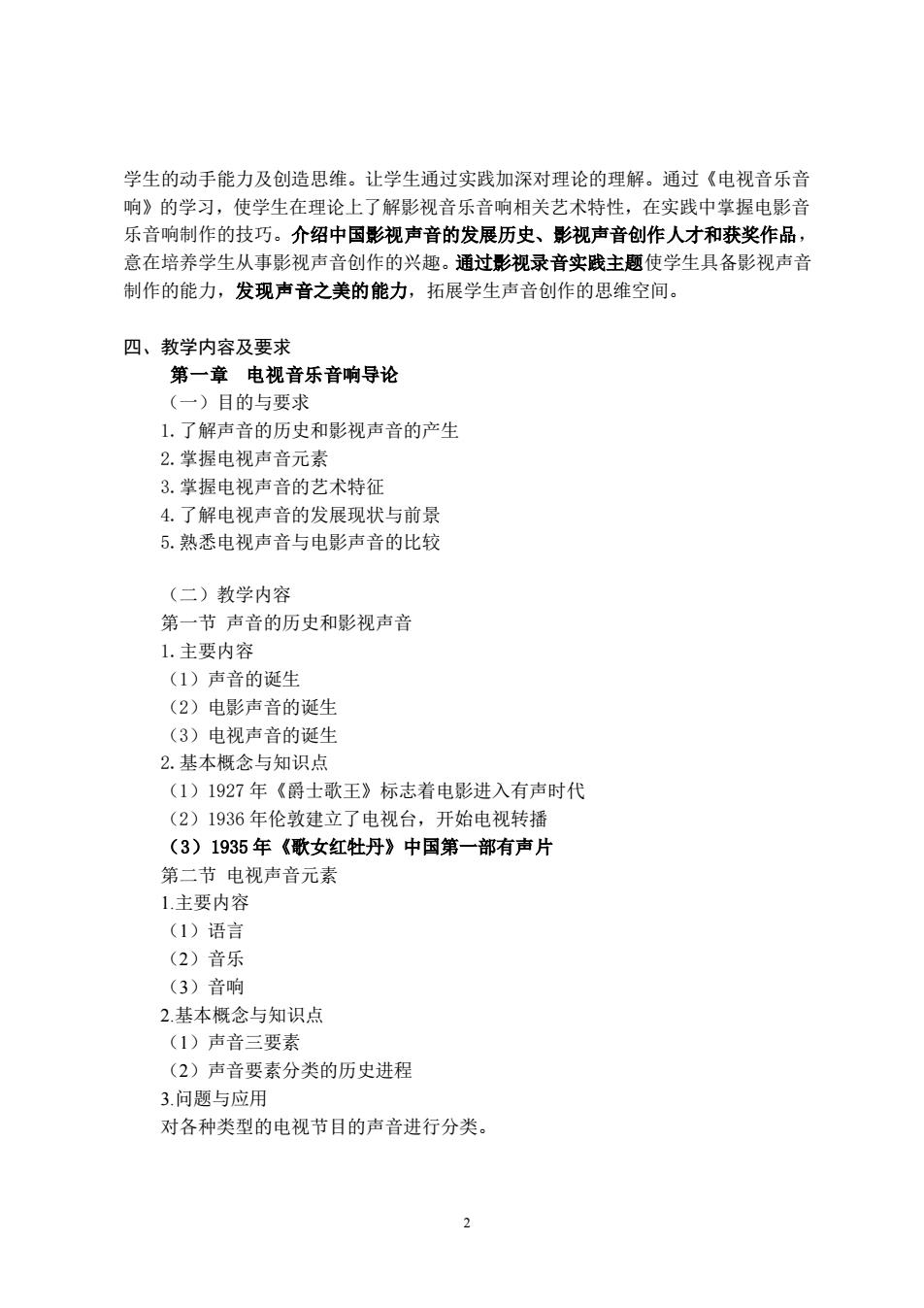 学生的动手能力及创造思维。让学生通过实践加深对理论的理解。通过《电视音乐音响》的学习，使学生在理论上了解影视音乐音响相关艺术特性，在实践中掌握电影音乐音响制作的技巧。介绍中国影视声音的发展历史、影视声音创作人才和获奖作品，意在培养学生从事影视声音创作的兴趣。通过影视录音实践主题使学生具备影视声音制作的能力，发现声音之美的能力，拓展学生声音创作的思维空间。

四、教学内容及要求
第一章　电视音乐音响导论
（一）目的与要求
1.了解声音的历史和影视声音的产生
2.掌握电视声音元素
3.掌握电视声音的艺术特征
4.了解电视声音的发展现状与前景
5.熟悉电视声音与电影声音的比较

（二）教学内容
第一节 声音的历史和影视声音
1.主要内容
（1）声音的诞生
（2）电影声音的诞生
（3）电视声音的诞生
2.基本概念与知识点
（1）1927 年《爵士歌王》标志着电影进入有声时代
（2）1936 年伦敦建立了电视台，开始电视转播
（3）1935 年《歌女红牡丹》中国第一部有声片
第二节 电视声音元素
1.主要内容
（1）语言
（2）音乐
（3）音响
2.基本概念与知识点
（1）声音三要素
（2）声音要素分类的历史进程
3.问题与应用
对各种类型的电视节目的声音进行分类。

2